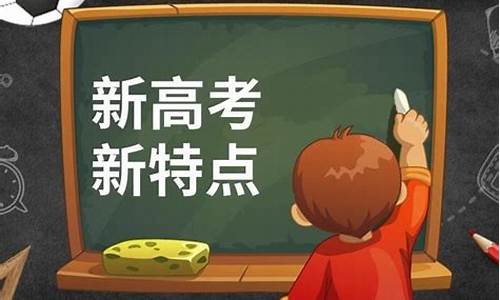 新高考
新特点